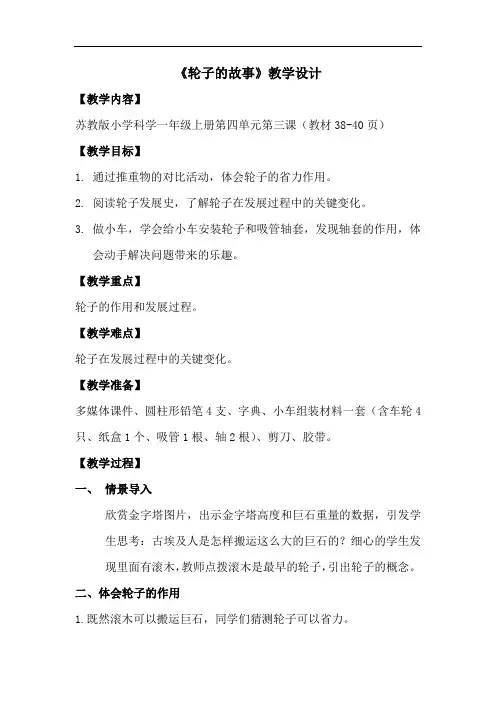 《轮子的故事》教学设计

【教学内容】

苏教版小学科学一年级上册第四单元第三课（教材 38-40 页）

【教学目标】

1. 通过推重物的对比活动，体会轮子的省力作用。

2. 阅读轮子发展史，了解轮子在发展过程中的关键变化。

3. 做小车，学会给小车安装轮子和吸管轴套，发现轴套的作用，体会动手解决问题带来的乐趣。

【教学重点】

轮子的作用和发展过程。

【教学难点】

轮子在发展过程中的关键变化。

【教学准备】

多媒体课件、圆柱形铅笔 4 支、字典、小车组装材料一套（含车轮 4 只、纸盒 1 个、吸管 1 根、轴 2 根）、剪刀、胶带。

【教学过程】

一、 情景导入

欣赏金字塔图片，出示金字塔高度和巨石重量的数据，引发学生思考：古埃及人是怎样搬运这么大的巨石的？细心的学生发现里面有滚木，教师点拨滚木是最早的轮子，引出轮子的概念。

二、体会轮子的作用

1.既然滚木可以搬运巨石，同学们猜测轮子可以省力。